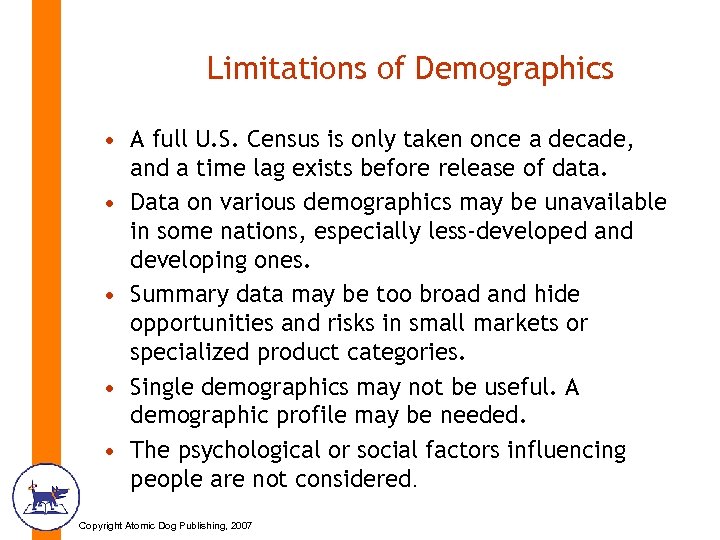 Limitations of Demographics

• A full U.S. Census is only taken once a decade, and a time lag exists before release of data.

• Data on various demographics may be unavailable in some nations, especially less-developed and developing ones.

• Summary data may be too broad and hide opportunities and risks in small markets or specialized product categories.

• Single demographics may not be useful. A demographic profile may be needed.

• The psychological or social factors influencing people are not considered.

Copyright Atomic Dog Publishing, 2007